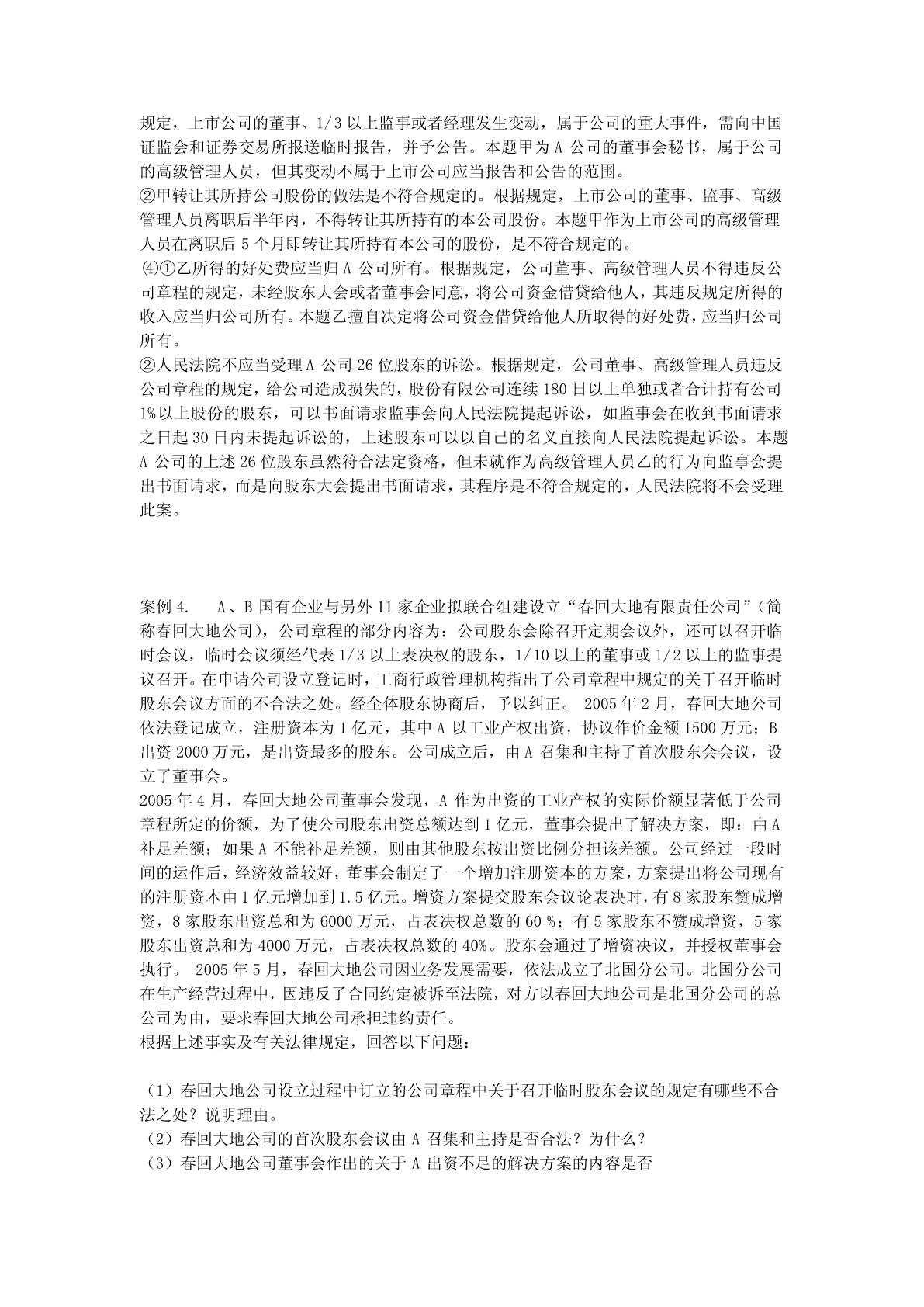 规定，上市公司的董事、1/3 以上监事或者经理发生变动，属于公司的重大事件，需向中国证监会和证券交易所报送临时报告，并予公告。本题甲为 A 公司的董事会秘书，属于公司的高级管理人员，但其变动不属于上市公司应当报告和公告的范围。
②甲转让其所持公司股份的做法是不符合规定的。根据规定，上市公司的董事、监事、高级管理人员离职后半年内，不得转让其所持有的本公司股份。本题甲作为上市公司的高级管理人员在离职后 5 个月即转让其所持有本公司的股份，是不符合规定的。
⑷①乙所得的好处费应当归 A 公司所有。根据规定，公司董事、高级管理人员不得违反公司章程的规定，未经股东大会或者董事会同意，将公司资金借贷给他人，其违反规定所得的收入应当归公司所有。本题乙擅自决定将公司资金借贷给他人所取得的好处费，应当归公司所有。
②人民法院不应当受理 A 公司 26 位股东的诉讼。根据规定，公司董事、高级管理人员违反公司章程的规定，给公司造成损失的，股份有限公司连续 180 日以上单独或者合计持有公司 1%以上股份的股东，可以书面请求监事会向人民法院提起诉讼，如监事会在收到书面请求之日起 30 日内未提起诉讼的，上述股东可以以自己的名义直接向人民法院提起诉讼。本题 A 公司的上述 26 位股东虽然符合法定资格，但未就作为高级管理人员乙的行为向监事会提出书面请求，而是向股东大会提出书面请求，其程序是不符合规定的，人民法院将不会受理此案。

案例 4. A、B 国有企业与另外 11 家企业拟联合组建设立“春回大地有限责任公司”（简称春回大地公司），公司章程的部分内容为：公司股东会除召开定期会议外，还可以召开临时会议，临时会议须经代表 1/3 以上表决权的股东，1/10 以上的董事或 1/2 以上的监事提议召开。在申请公司设立登记时，工商行政管理机构指出了公司章程中规定的关于召开临时股东会议方面的不合法之处。经全体股东协商后，予以纠正。 2005 年 2 月，春回大地公司依法登记成立，注册资本为 1 亿元，其中 A 以工业产权出资，协议作价金额 1500 万元；B 出资 2000 万元，是出资最多的股东。公司成立后，由 A 召集和主持了首次股东会会议，设立了董事会。
2005 年 4 月，春回大地公司董事会发现，A 作为出资的工业产权的实际价额显著低于公司章程所定的价额，为了使公司股东出资总额达到 1 亿元，董事会提出了解决方案，即：由 A 补足差额；如果 A 不能补足差额，则由其他股东按出资比例分担该差额。公司经过一段时间的运作后，经济效益较好，董事会制定了一个增加注册资本的方案，方案提出将公司现有的注册资本由 1 亿元增加到 1.5 亿元。增资方案提交股东会议论表决时，有 8 家股东赞成增资，8 家股东出资总和为 6000 万元，占表决权总数的 60 %；有 5 家股东不赞成增资，5 家股东出资总和为 4000 万元，占表决权总数的 40%。股东会通过了增资决议，并授权董事会执行。 2005 年 5 月，春回大地公司因业务发展需要，依法成立了北国分公司。北国分公司在生产经营过程中，因违反了合同约定被诉至法院，对方以春回大地公司是北国分公司的总公司为由，要求春回大地公司承担违约责任。
根据上述事实及有关法律规定，回答以下问题：

（1）春回大地公司设立过程中订立的公司章程中关于召开临时股东会议的规定有哪些不合法之处？说明理由。
（2）春回大地公司的首次股东会议由 A 召集和主持是否合法？为什么？
（3）春回大地公司董事会作出的关于 A 出资不足的解决方案的内容是否